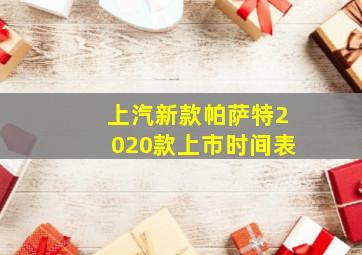 上汽新款帕萨特2020款上市时间表